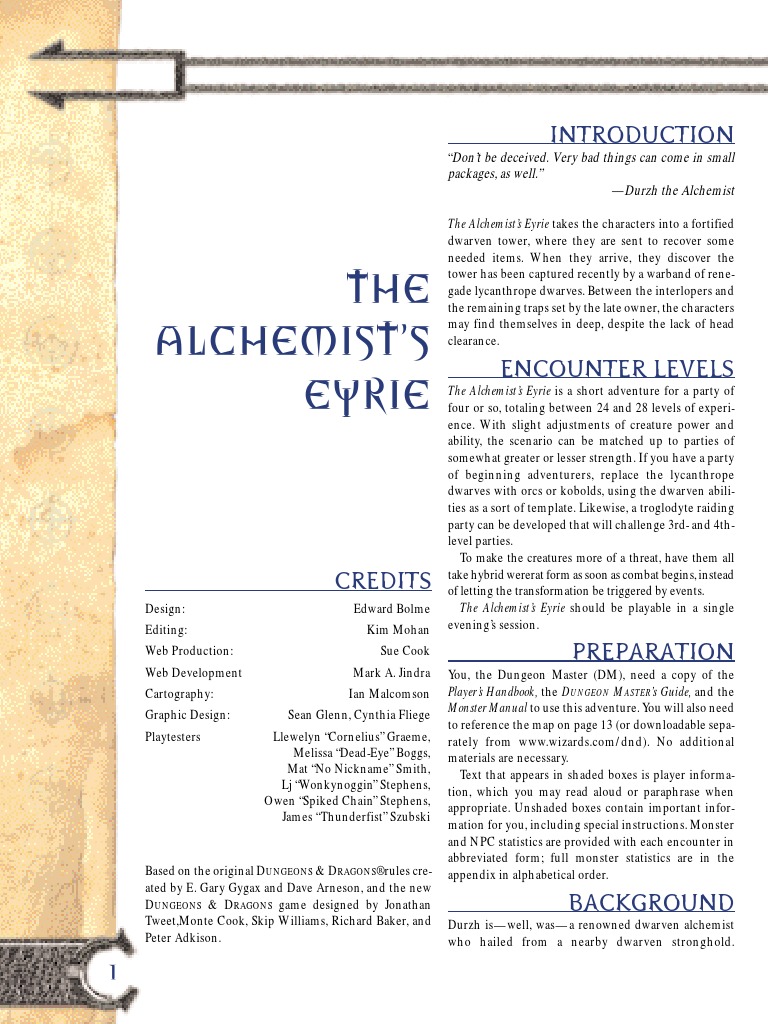 THE ALCHEMIST'S EYRIE

CREDITS

| | |
|---|---|
| Design: | Edward Bolme |
| Editing: | Kim Mohan |
| Web Production: | Sue Cook |
| Web Development | Mark A. Jindra |
| Cartography: | Ian Malcomson |
| Graphic Design: | Sean Glenn, Cynthia Fliege |
| Playtesters | Llewelyn "Cornelius" Graeme, Melissa "Dead-Eye" Boggs, Mat "No Nickname" Smith, Lj "Wonkynoggin" Stephens, Owen "Spiked Chain" Stephens, James "Thunderfist" Szubski |

Based on the original DUNGEONS & DRAGONS®rules created by E. Gary Gygax and Dave Arneson, and the new DUNGEONS & DRAGONS game designed by Jonathan Tweet,Monte Cook, Skip Williams, Richard Baker, and Peter Adkison.

1

INTRODUCTION

"Don't be deceived. Very bad things can come in small packages, as well."
—Durzh the Alchemist

The Alchemist's Eyrie takes the characters into a fortified dwarven tower, where they are sent to recover some needed items. When they arrive, they discover the tower has been captured recently by a warband of renegade lycanthrope dwarves. Between the interlopers and the remaining traps set by the late owner, the characters may find themselves in deep, despite the lack of head clearance.

ENCOUNTER LEVELS

The Alchemist's Eyrie is a short adventure for a party of four or so, totaling between 24 and 28 levels of experience. With slight adjustments of creature power and ability, the scenario can be matched up to parties of somewhat greater or lesser strength. If you have a party of beginning adventurers, replace the lycanthrope dwarves with orcs or kobolds, using the dwarven abilities as a sort of template. Likewise, a troglodyte raiding party can be developed that will challenge 3rd- and 4th-level parties.

To make the creatures more of a threat, have them all take hybrid wererat form as soon as combat begins, instead of letting the transformation be triggered by events.

The Alchemist's Eyrie should be playable in a single evening's session.

PREPARATION

You, the Dungeon Master (DM), need a copy of the Player's Handbook, the DUNGEON MASTER's Guide, and the Monster Manual to use this adventure. You will also need to reference the map on page 13 (or downloadable separately from www.wizards.com/dnd). No additional materials are necessary.

Text that appears in shaded boxes is player information, which you may read aloud or paraphrase when appropriate. Unshaded boxes contain important information for you, including special instructions. Monster and NPC statistics are provided with each encounter in abbreviated form; full monster statistics are in the appendix in alphabetical order.

BACKGROUND

Durzh is—well, was—a renowned dwarven alchemist who hailed from a nearby dwarven stronghold.